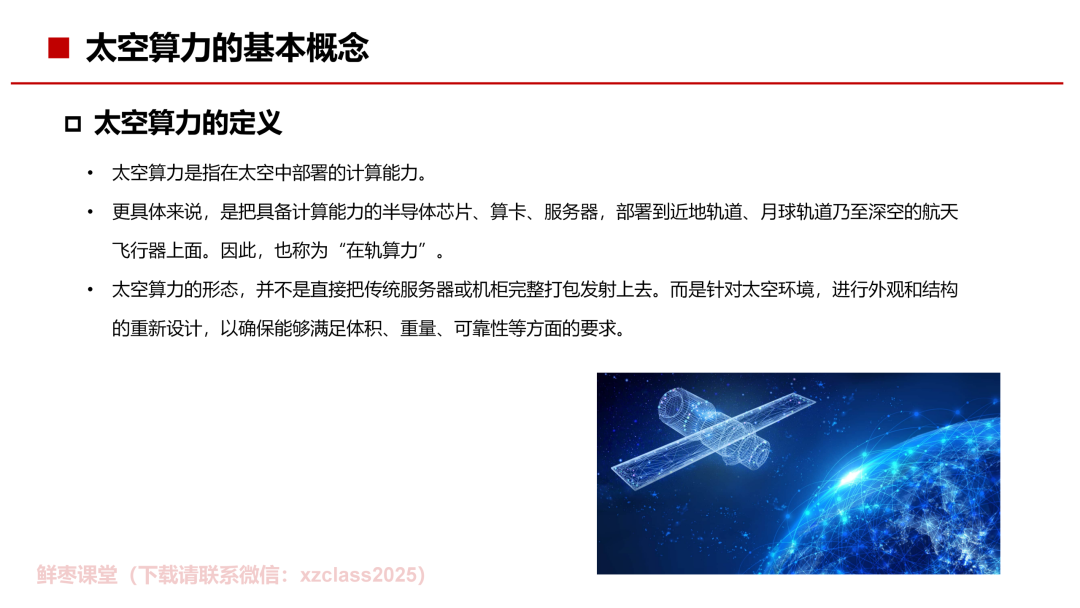 ■ 太空算力的基本概念

□ 太空算力的定义

• 太空算力是指在太空中部署的计算能力。

• 更具体来说，是把具备计算能力的半导体芯片、算卡、服务器，部署到近地轨道、月球轨道乃至深空的航天飞行器上面。因此，也称为“在轨算力”。

• 太空算力的形态，并不是直接把传统服务器或机柜完整打包发射上去。而是针对太空环境，进行外观和结构的重新设计，以确保能够满足体积、重量、可靠性等方面的要求。

鲜枣课堂（下载请联系微信：xzclass2025）